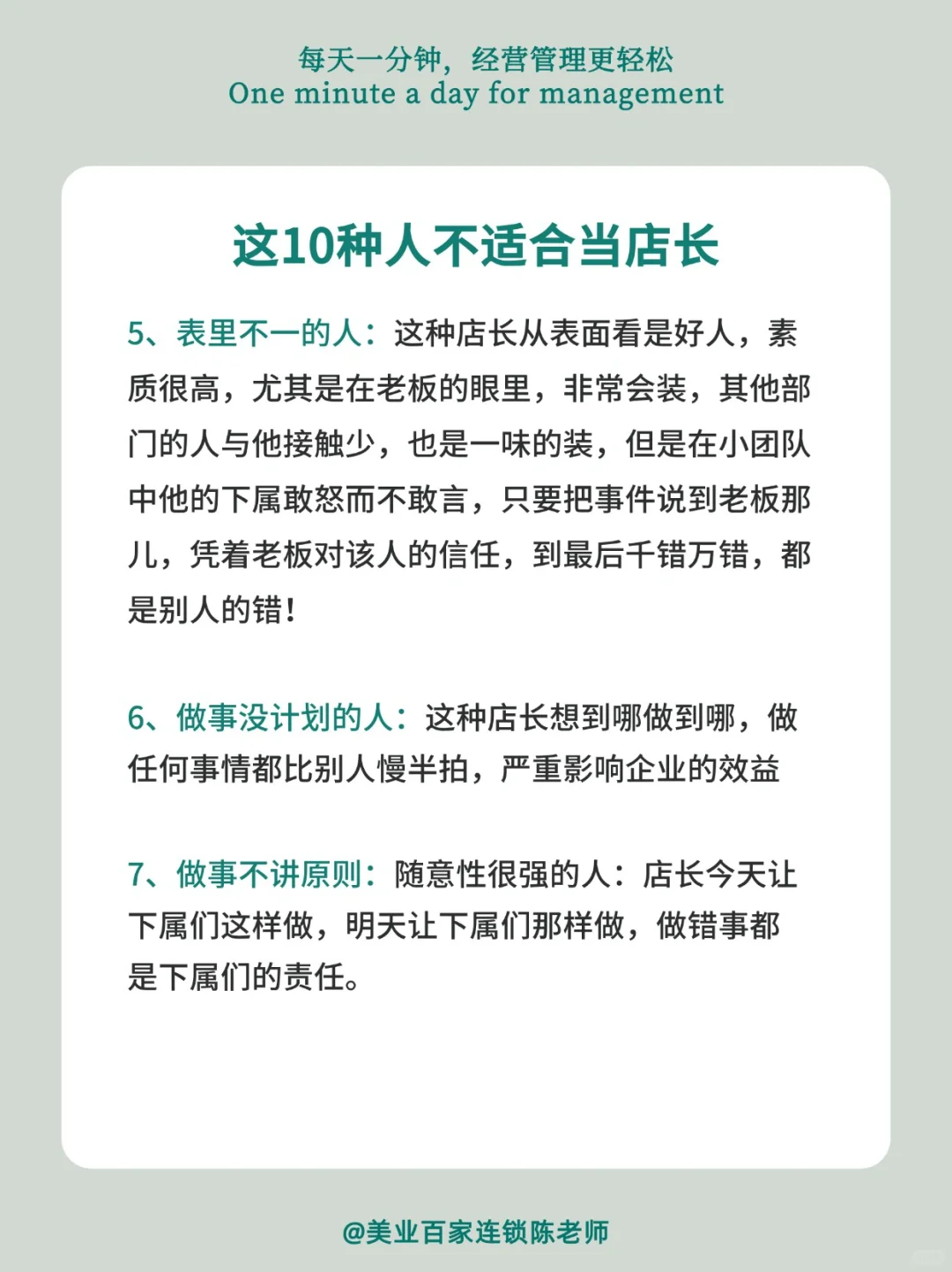 每天一分钟，经营管理更轻松
One minute a day for management

这10种人不适合当店长

5、表里不一的人：这种店长从表面看是好人，素质很高，尤其是在老板的眼里，非常会装，其他部门的人与他接触少，也是一味的装，但是在小团队中他的下属敢怒而不敢言，只要把事件说到老板那儿，凭着老板对该人的信任，到最后千错万错，都是别人的错！

6、做事没计划的人：这种店长想到哪做到哪，做任何事情都比别人慢半拍，严重影响企业的效益

7、做事不讲原则：随意性很强的人：店长今天让下属们这样做，明天让下属们那样做，做错事都是下属们的责任。

@美业百家连锁陈老师